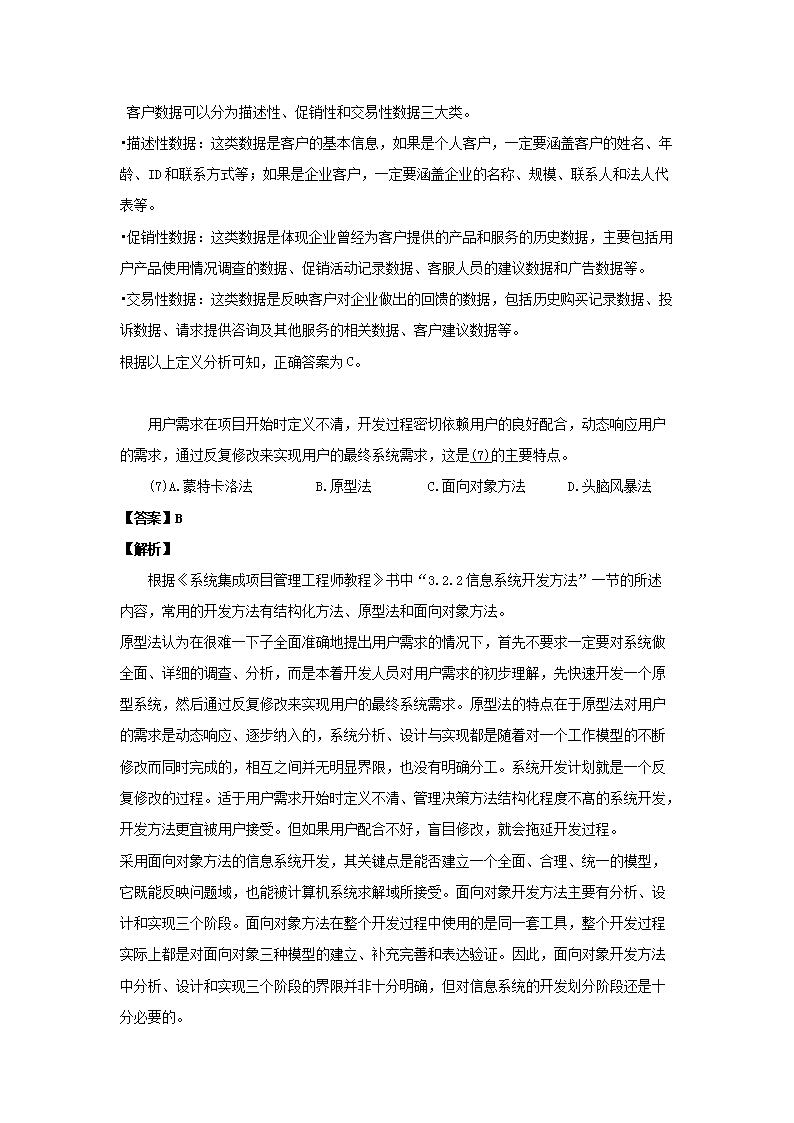 客户数据可以分为描述性、促销性和交易性数据三大类。

•描述性数据：这类数据是客户的基本信息，如果是个人客户，一定要涵盖客户的姓名、年龄、ID和联系方式等；如果是企业客户，一定要涵盖企业的名称、规模、联系人和法人代表等。

•促销性数据：这类数据是体现企业曾经为客户提供的产品和服务的历史数据，主要包括用户产品使用情况调查的数据、促销活动记录数据、客服人员的建议数据和广告数据等。

•交易性数据：这类数据是反映客户对企业做出的回馈的数据，包括历史购买记录数据、投诉数据、请求提供咨询及其他服务的相关数据、客户建议数据等。

根据以上定义分析可知，正确答案为C。

用户需求在项目开始时定义不清，开发过程密切依赖用户的良好配合，动态响应用户的需求，通过反复修改来实现用户的最终系统需求，这是(7)的主要特点。

(7)A.蒙特卡洛法　B.原型法　C.面向对象方法　D.头脑风暴法

【答案】B

【解析】

根据《系统集成项目管理工程师教程》书中“3.2.2信息系统开发方法”一节的所述内容，常用的开发方法有结构化方法、原型法和面向对象方法。

原型法认为在很难一下子全面准确地提出用户需求的情况下，首先不要求一定要对系统做全面、详细的调查、分析，而是本着开发人员对用户需求的初步理解，先快速开发一个原型系统，然后通过反复修改来实现用户的最终系统需求。原型法的特点在于原型法对用户的需求是动态响应、逐步纳入的，系统分析、设计与实现都是随着对一个工作模型的不断修改而同时完成的，相互之间并无明显界限，也没有明确分工。系统开发计划就是一个反复修改的过程。适于用户需求开始时定义不清、管理决策方法结构化程度不高的系统开发，开发方法更宜被用户接受。但如果用户配合不好，盲目修改，就会拖延开发过程。

采用面向对象方法的信息系统开发，其关键点是能否建立一个全面、合理、统一的模型，它既能反映问题域，也能被计算机系统求解域所接受。面向对象开发方法主要有分析、设计和实现三个阶段。面向对象方法在整个开发过程中使用的是同一套工具，整个开发过程实际上都是对面向对象三种模型的建立、补充完善和表达验证。因此，面向对象开发方法中分析、设计和实现三个阶段的界限并非十分明确，但对信息系统的开发划分阶段还是十分必要的。